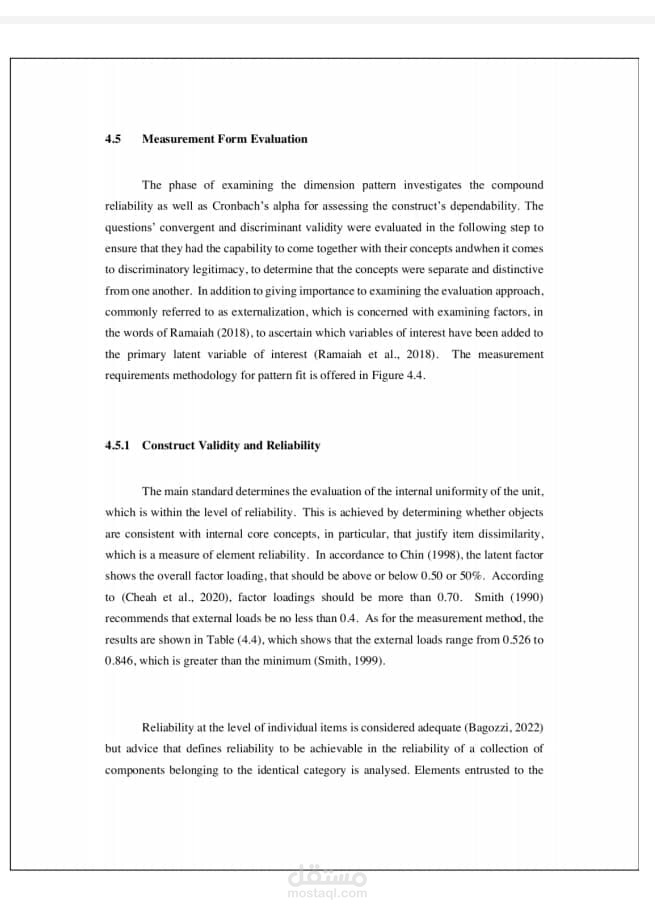 4.5 Measurement Form Evaluation

The phase of examining the dimension pattern investigates the compound reliability as well as Cronbach's alpha for assessing the construct's dependability. The questions' convergent and discriminant validity were evaluated in the following step to ensure that they had the capability to come together with their concepts andwhen it comes to discriminatory legitimacy, to determine that the concepts were separate and distinctive from one another. In addition to giving importance to examining the evaluation approach, commonly referred to as externalization, which is concerned with examining factors, in the words of Ramaiah (2018), to ascertain which variables of interest have been added to the primary latent variable of interest (Ramaiah et al., 2018). The measurement requirements methodology for pattern fit is offered in Figure 4.4.

4.5.1 Construct Validity and Reliability

The main standard determines the evaluation of the internal uniformity of the unit, which is within the level of reliability. This is achieved by determining whether objects are consistent with internal core concepts, in particular, that justify item dissimilarity, which is a measure of element reliability. In accordance to Chin (1998), the latent factor shows the overall factor loading, that should be above or below 0.50 or 50%. According to (Cheah et al., 2020), factor loadings should be more than 0.70. Smith (1990) recommends that external loads be no less than 0.4. As for the measurement method, the results are shown in Table (4.4), which shows that the external loads range from 0.526 to 0.846, which is greater than the minimum (Smith, 1999).

Reliability at the level of individual items is considered adequate (Bagozzi, 2022) but advice that defines reliability to be achievable in the reliability of a collection of components belonging to the identical category is analysed. Elements entrusted to the

مستقل
mostaql.com